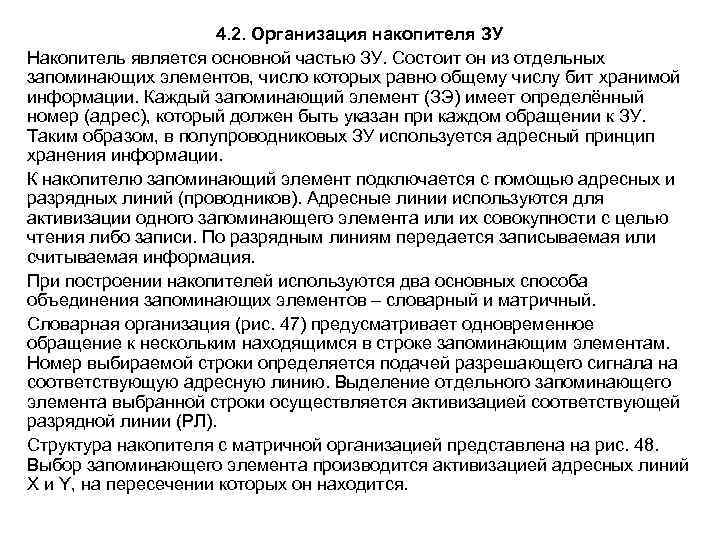 4.2. Организация накопителя ЗУ

Накопитель является основной частью ЗУ. Состоит он из отдельных запоминающих элементов, число которых равно общему числу бит хранимой информации. Каждый запоминающий элемент (ЗЭ) имеет определённый номер (адрес), который должен быть указан при каждом обращении к ЗУ. Таким образом, в полупроводниковых ЗУ используется адресный принцип хранения информации.

К накопителю запоминающий элемент подключается с помощью адресных и разрядных линий (проводников). Адресные линии используются для активизации одного запоминающего элемента или их совокупности с целью чтения либо записи. По разрядным линиям передается записываемая или считываемая информация.

При построении накопителей используются два основных способа объединения запоминающих элементов – словарный и матричный.

Словарная организация (рис. 47) предусматривает одновременное обращение к нескольким находящимся в строке запоминающим элементам. Номер выбираемой строки определяется подачей разрешающего сигнала на соответствующую адресную линию. Выделение отдельного запоминающего элемента выбранной строки осуществляется активизацией соответствующей разрядной линии (РЛ).

Структура накопителя с матричной организацией представлена на рис. 48. Выбор запоминающего элемента производится активизацией адресных линий X и Y, на пересечении которых он находится.